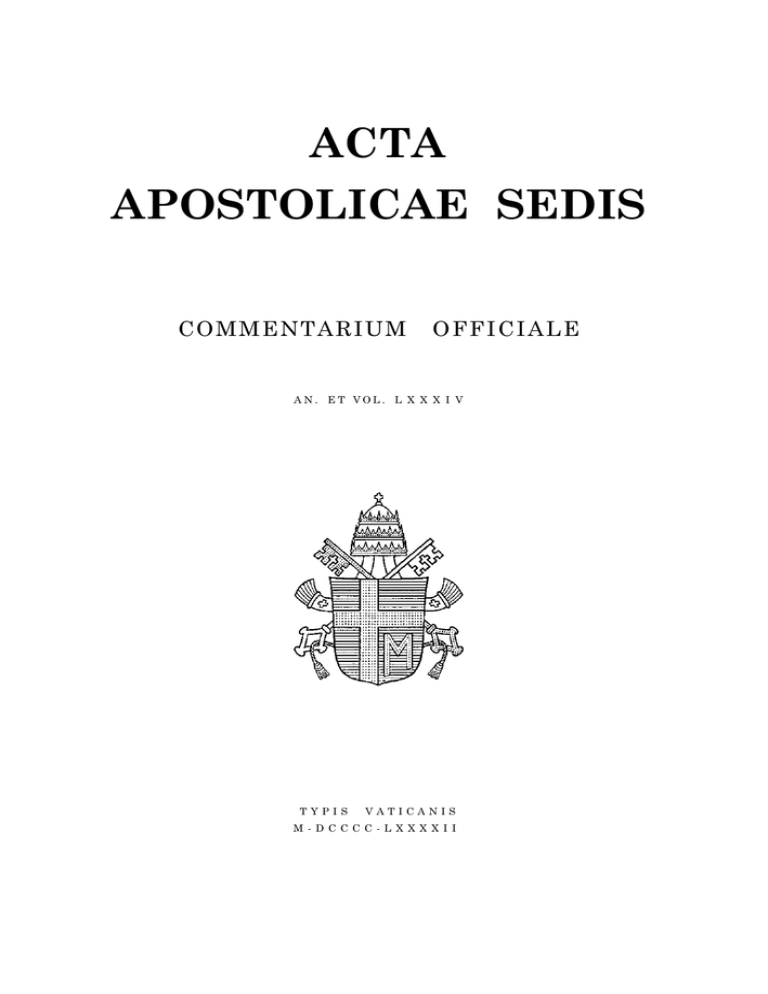 ACTA
APOSTOLICAE SEDIS

COMMENTARIUM OFFICIALE

AN. ET VOL. LXXXIV

M

TYPIS VATICANIS
M-DCCCC-LXXXXII